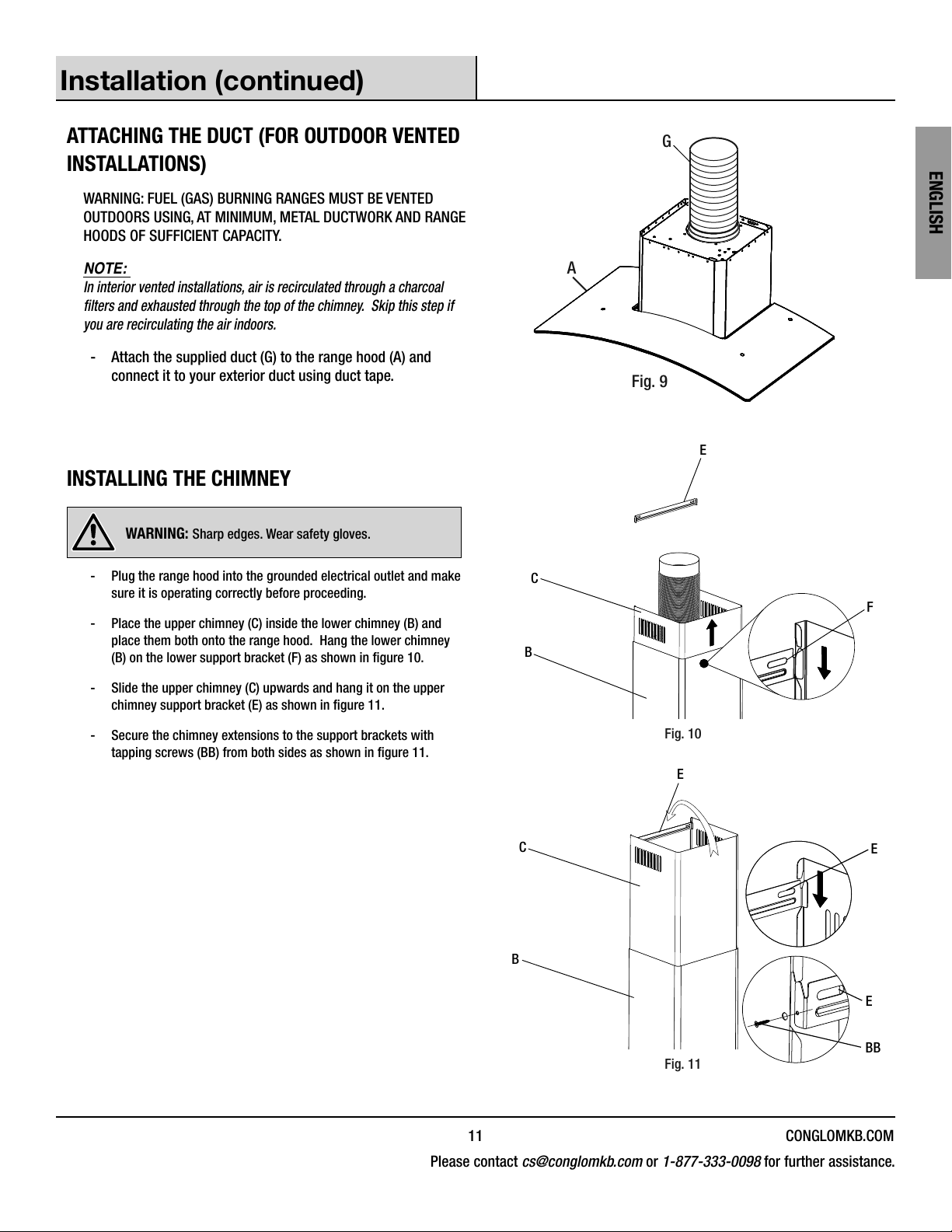 Installation (continued)

ENGLISH

ATTACHING THE DUCT (FOR OUTDOOR VENTED INSTALLATIONS)

WARNING: FUEL (GAS) BURNING RANGES MUST BE VENTED OUTDOORS USING, AT MINIMUM, METAL DUCTWORK AND RANGE HOODS OF SUFFICIENT CAPACITY.

NOTE:
In interior vented installations, air is recirculated through a charcoal filters and exhausted through the top of the chimney. Skip this step if you are recirculating the air indoors.

- Attach the supplied duct (G) to the range hood (A) and connect it to your exterior duct using duct tape.

G
A
Fig. 9

INSTALLING THE CHIMNEY

WARNING: Sharp edges. Wear safety gloves.

- Plug the range hood into the grounded electrical outlet and make sure it is operating correctly before proceeding.

- Place the upper chimney (C) inside the lower chimney (B) and place them both onto the range hood. Hang the lower chimney (B) on the lower support bracket (F) as shown in figure 10.

- Slide the upper chimney (C) upwards and hang it on the upper chimney support bracket (E) as shown in figure 11.

- Secure the chimney extensions to the support brackets with tapping screws (BB) from both sides as shown in figure 11.

E
C
F
B
Fig. 10

E
C
E
B
E
BB
Fig. 11

11
CONGLOMKB.COM
Please contact cs@conglomkb.com or 1-877-333-0098 for further assistance.